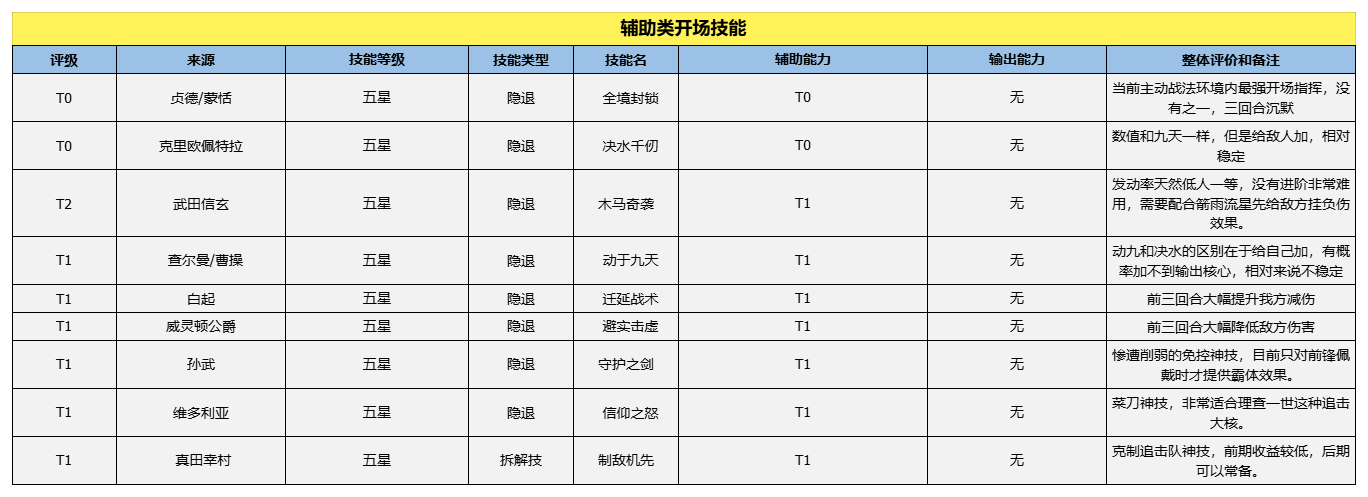 辅助类开场技能

| 评级 | 来源 | 技能等级 | 技能类型 | 技能名 | 辅助能力 | 输出能力 | 整体评价和备注 |
|---|---|---|---|---|---|---|---|
| T0 | 贞德/蒙恬 | 五星 | 隐退 | 全境封锁 | T0 | 无 | 当前主动战法环境内最强开场指挥，没有之一，三回合沉默 |
| T0 | 克里欧佩特拉 | 五星 | 隐退 | 决水千仞 | T0 | 无 | 数值和九天一样，但是给敌人加，相对稳定 |
| T2 | 武田信玄 | 五星 | 隐退 | 木马奇袭 | T1 | 无 | 发动率天然低人一等，没有进阶非常难用，需要配合箭雨流星先给敌方挂负伤效果。 |
| T1 | 查尔曼/曹操 | 五星 | 隐退 | 动于九天 | T1 | 无 | 动九和决水的区别在于给自己加，有概率加不到输出核心，相对来说不稳定 |
| T1 | 白起 | 五星 | 隐退 | 迁延战术 | T1 | 无 | 前三回合大幅提升我方减伤 |
| T1 | 威灵顿公爵 | 五星 | 隐退 | 避实击虚 | T1 | 无 | 前三回合大幅降低敌方伤害 |
| T1 | 孙武 | 五星 | 隐退 | 守护之剑 | T1 | 无 | 惨遭削弱的免控神技，目前只对前锋佩戴时才提供霸体效果。 |
| T1 | 维多利亚 | 五星 | 隐退 | 信仰之怒 | T1 | 无 | 菜刀神技，非常适合理查一世这种追击大核。 |
| T1 | 真田幸村 | 五星 | 拆解技 | 制敌机先 | T1 | 无 | 克制追击队神技，前期收益较低，后期可以常备。 |